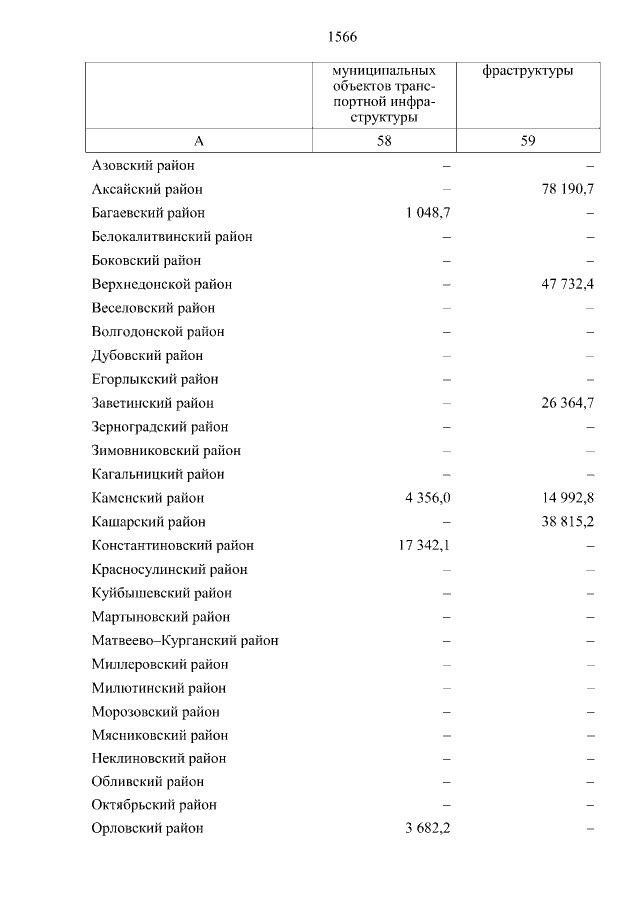 1566

| | муниципальных объектов транспортной инфраструктуры | фраструктуры |
|---|---|---|
| А | 58 | 59 |
| Азовский район | – | – |
| Аксайский район | – | 78 190,7 |
| Багаевский район | 1 048,7 | – |
| Белокалитвинский район | – | – |
| Боковский район | – | – |
| Верхнедонской район | – | 47 732,4 |
| Веселовский район | – | – |
| Волгодонской район | – | – |
| Дубовский район | – | – |
| Егорлыкский район | – | – |
| Заветинский район | – | 26 364,7 |
| Зерноградский район | – | – |
| Зимовниковский район | – | – |
| Кагальницкий район | – | – |
| Каменский район | 4 356,0 | 14 992,8 |
| Кашарский район | – | 38 815,2 |
| Константиновский район | 17 342,1 | – |
| Красносулинский район | – | – |
| Куйбышевский район | – | – |
| Мартыновский район | – | – |
| Матвеево–Курганский район | – | – |
| Миллеровский район | – | – |
| Милютинский район | – | – |
| Морозовский район | – | – |
| Мясниковский район | – | – |
| Неклиновский район | – | – |
| Обливский район | – | – |
| Октябрьский район | – | – |
| Орловский район | 3 682,2 | – |